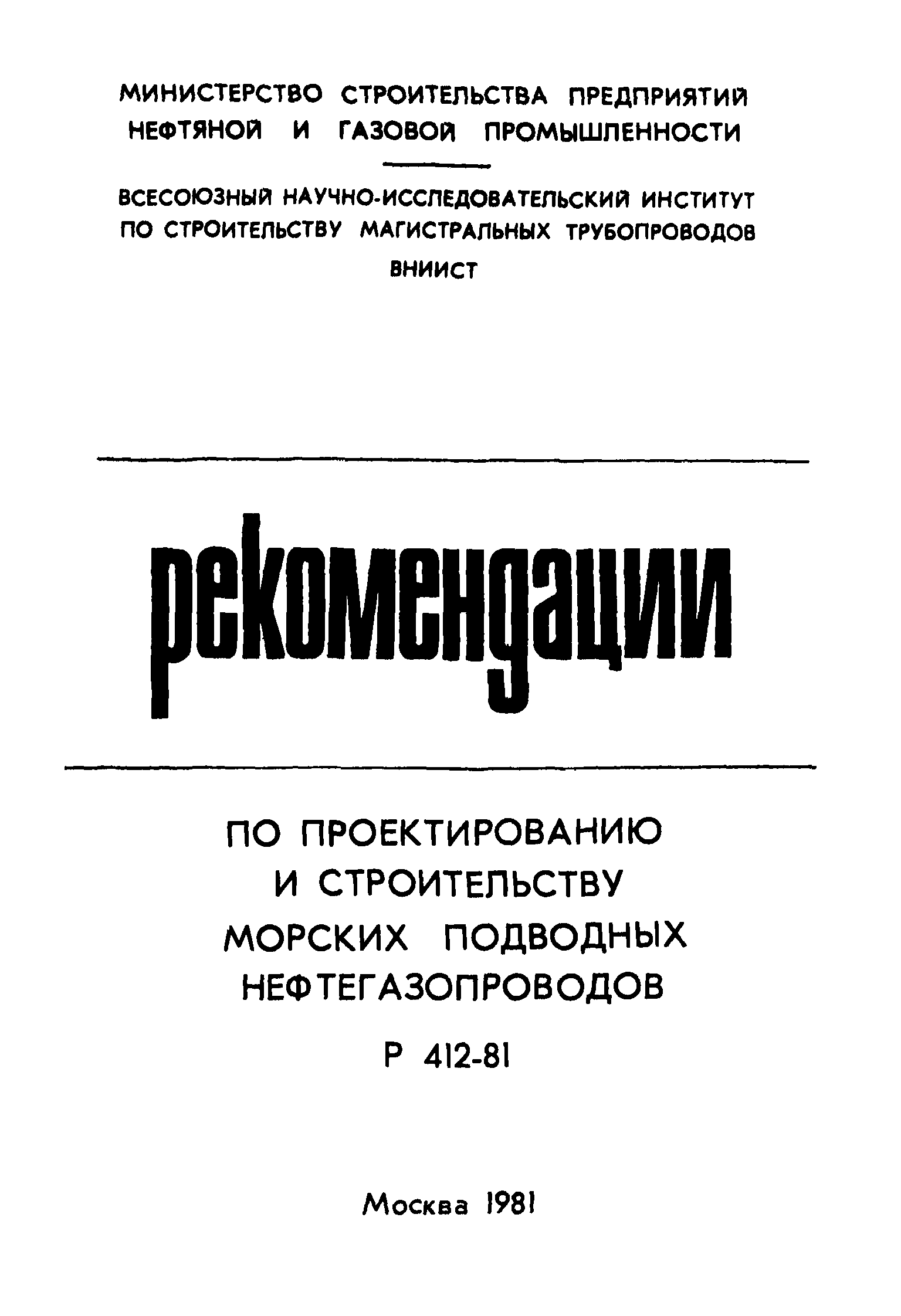 МИНИСТЕРСТВО СТРОИТЕЛЬСТВА ПРЕДПРИЯТИЙ НЕФТЯНОЙ И ГАЗОВОЙ ПРОМЫШЛЕННОСТИ

ВСЕСОЮЗНЫЙ НАУЧНО-ИССЛЕДОВАТЕЛЬСКИЙ ИНСТИТУТ ПО СТРОИТЕЛЬСТВУ МАГИСТРАЛЬНЫХ ТРУБОПРОВОДОВ

ВНИИСТ

рекомендации

ПО ПРОЕКТИРОВАНИЮ И СТРОИТЕЛЬСТВУ МОРСКИХ ПОДВОДНЫХ НЕФТЕГАЗОПРОВОДОВ

Р 412-81

Москва 1981